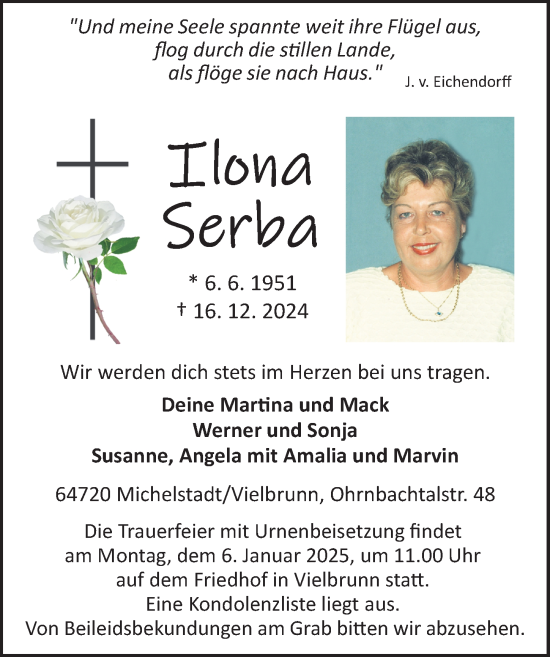 "Und meine Seele spannte weit ihre Flügel aus,
flog durch die stillen Lande,
als flöge sie nach Haus." J. v. Eichendorff

Ilona
Serba

* 6. 6. 1951
† 16. 12. 2024

Wir werden dich stets im Herzen bei uns tragen.

Deine Martina und Mack
Werner und Sonja
Susanne, Angela mit Amalia und Marvin

64720 Michelstadt/Vielbrunn, Ohrnbachtalstr. 48

Die Trauerfeier mit Urnenbeisetzung findet am Montag, dem 6. Januar 2025, um 11.00 Uhr auf dem Friedhof in Vielbrunn statt.
Eine Kondolenzliste liegt aus.
Von Beileidsbekundungen am Grab bitten wir abzusehen.